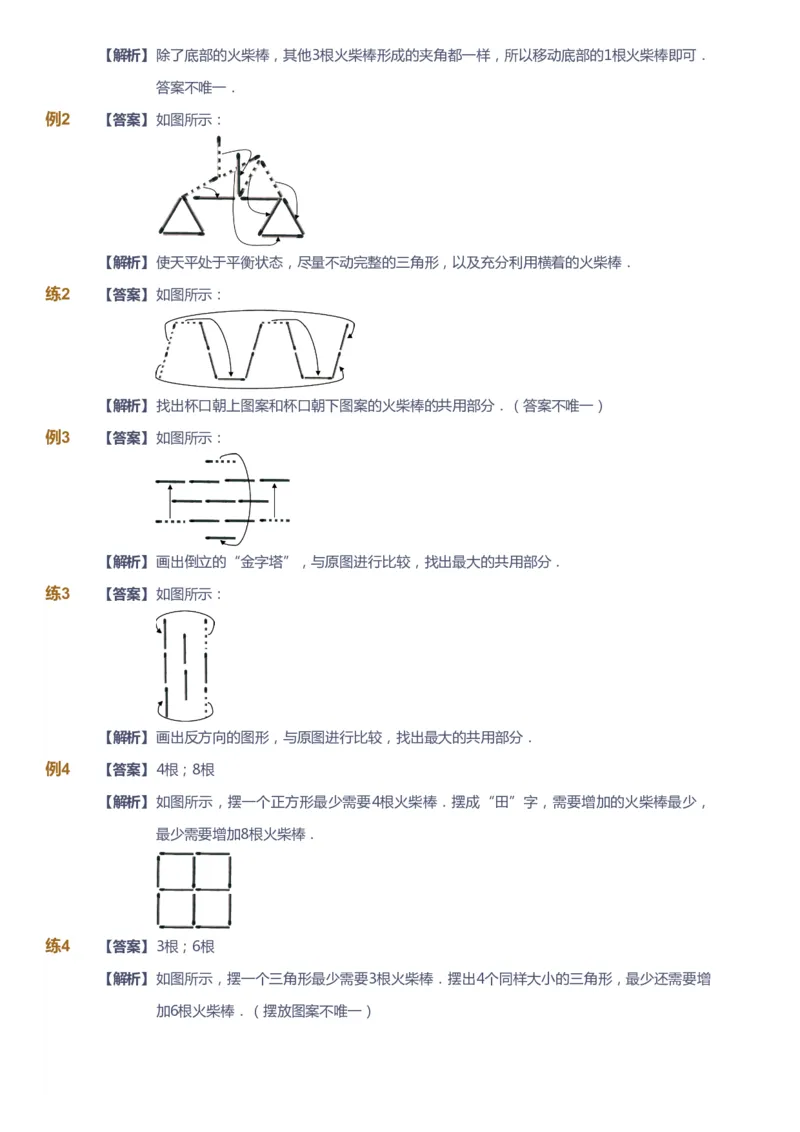 【解析】除了底部的火柴棒，其他3根火柴棒形成的夹角都一样，所以移动底部的1根火柴棒即可．答案不唯一．

例2 【答案】如图所示：

【解析】使天平处于平衡状态，尽量不动完整的三角形，以及充分利用横着的火柴棒．

练2 【答案】如图所示：

【解析】找出杯口朝上图案和杯口朝下图案的火柴棒的共用部分．（答案不唯一）

例3 【答案】如图所示：

【解析】画出倒立的“金字塔”，与原图进行比较，找出最大的共用部分．

练3 【答案】如图所示：

【解析】画出反方向的图形，与原图进行比较，找出最大的共用部分．

例4 【答案】4根；8根

【解析】如图所示，摆一个正方形最少需要4根火柴棒．摆成“田”字，需要增加的火柴棒最少，最少需要增加8根火柴棒．

练4 【答案】3根；6根

【解析】如图所示，摆一个三角形最少需要3根火柴棒．摆出4个同样大小的三角形，最少还需要增加6根火柴棒．（摆放图案不唯一）